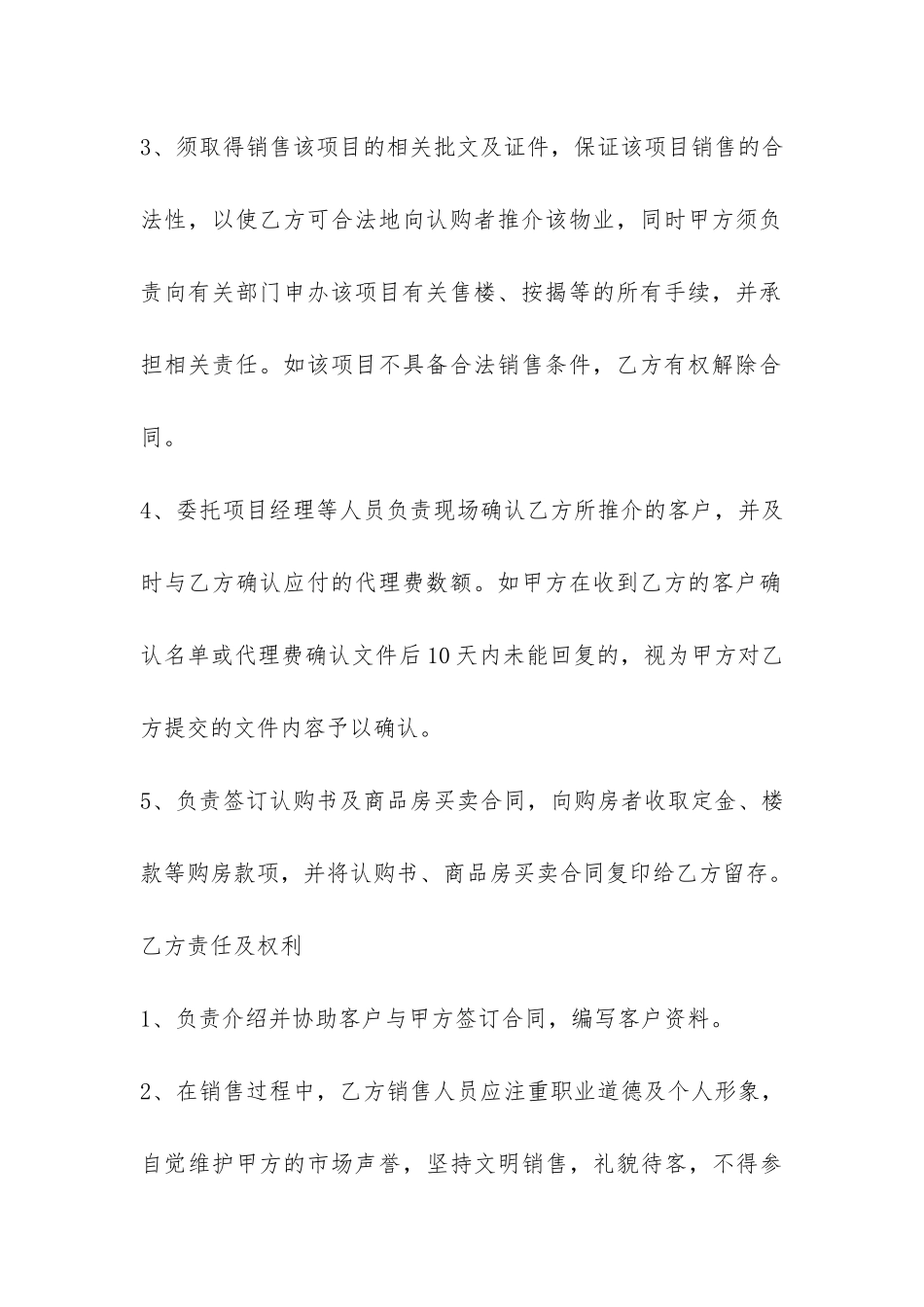 3、须取得销售该项目的相关批文及证件，保证该项目销售的合法性，以使乙方可合法地向认购者推介该物业，同时甲方须负责向有关部门申办该项目有关售楼、按揭等的所有手续，并承担相关责任。如该项目不具备合法销售条件，乙方有权解除合同。

4、委托项目经理等人员负责现场确认乙方所推介的客户，并及时与乙方确认应付的代理费数额。如甲方在收到乙方的客户确认名单或代理费确认文件后10天内未能回复的，视为甲方对乙方提交的文件内容予以确认。

5、负责签订认购书及商品房买卖合同，向购房者收取定金、楼款等购房款项，并将认购书、商品房买卖合同复印给乙方留存。

乙方责任及权利

1、负责介绍并协助客户与甲方签订合同，编写客户资料。

2、在销售过程中，乙方销售人员应注重职业道德及个人形象，自觉维护甲方的市场声誉，坚持文明销售，礼貌待客，不得参